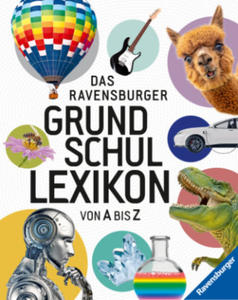 DAS RAVENSBURGER
GRUND
SCHUL
LEXIKON
VON A BIS Z

Ravensburger